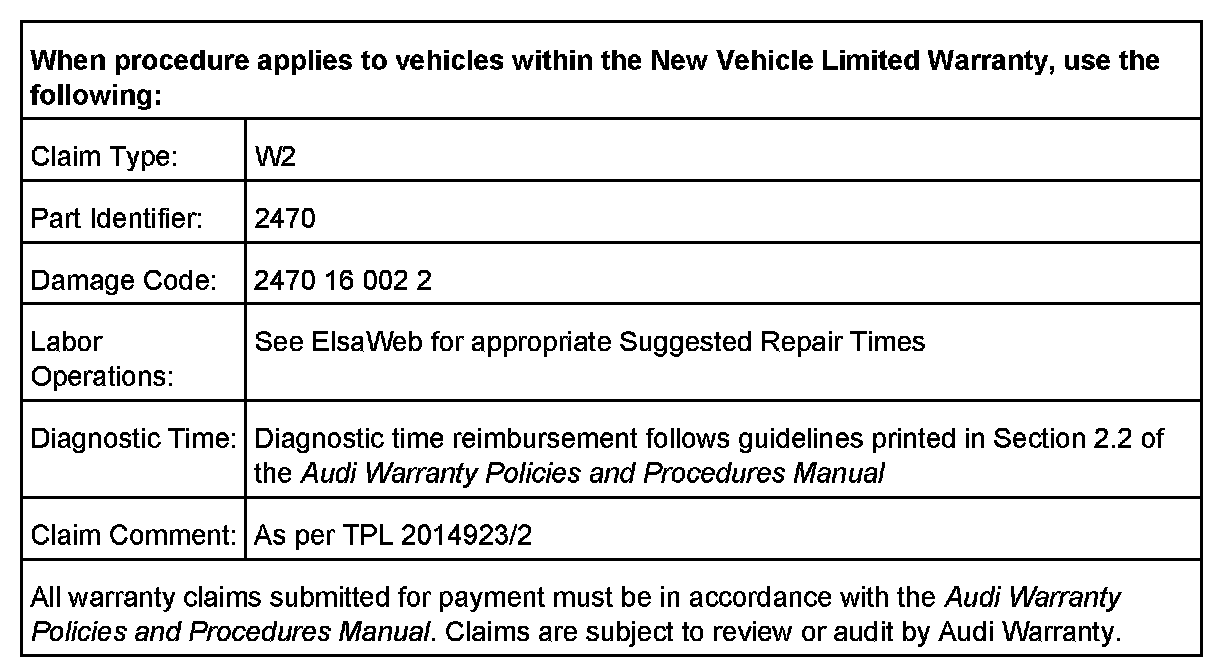 | When procedure applies to vehicles within the New Vehicle Limited Warranty, use the following: | |
|---|---|
| Claim Type: | W2 |
| Part Identifier: | 2470 |
| Damage Code: | 2470 16 002 2 |
| Labor Operations: | See ElsaWeb for appropriate Suggested Repair Times |
| Diagnostic Time: | Diagnostic time reimbursement follows guidelines printed in Section 2.2 of the Audi Warranty Policies and Procedures Manual |
| Claim Comment: | As per TPL 2014923/2 |
| All warranty claims submitted for payment must be in accordance with the Audi Warranty Policies and Procedures Manual. Claims are subject to review or audit by Audi Warranty. | |